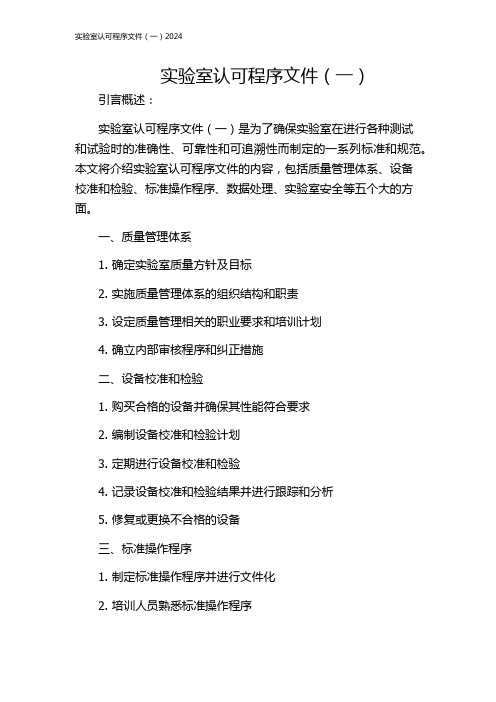 实验室认可程序文件（一）2024

实验室认可程序文件（一）

引言概述：

实验室认可程序文件（一）是为了确保实验室在进行各种测试和试验时的准确性、可靠性和可追溯性而制定的一系列标准和规范。本文将介绍实验室认可程序文件的内容，包括质量管理体系、设备校准和检验、标准操作程序、数据处理、实验室安全等五个大的方面。

一、质量管理体系

1. 确定实验室质量方针及目标

2. 实施质量管理体系的组织结构和职责

3. 设定质量管理相关的职业要求和培训计划

4. 确立内部审核程序和纠正措施

二、设备校准和检验

1. 购买合格的设备并确保其性能符合要求

2. 编制设备校准和检验计划

3. 定期进行设备校准和检验

4. 记录设备校准和检验结果并进行跟踪和分析

5. 修复或更换不合格的设备

三、标准操作程序

1. 制定标准操作程序并进行文件化

2. 培训人员熟悉标准操作程序